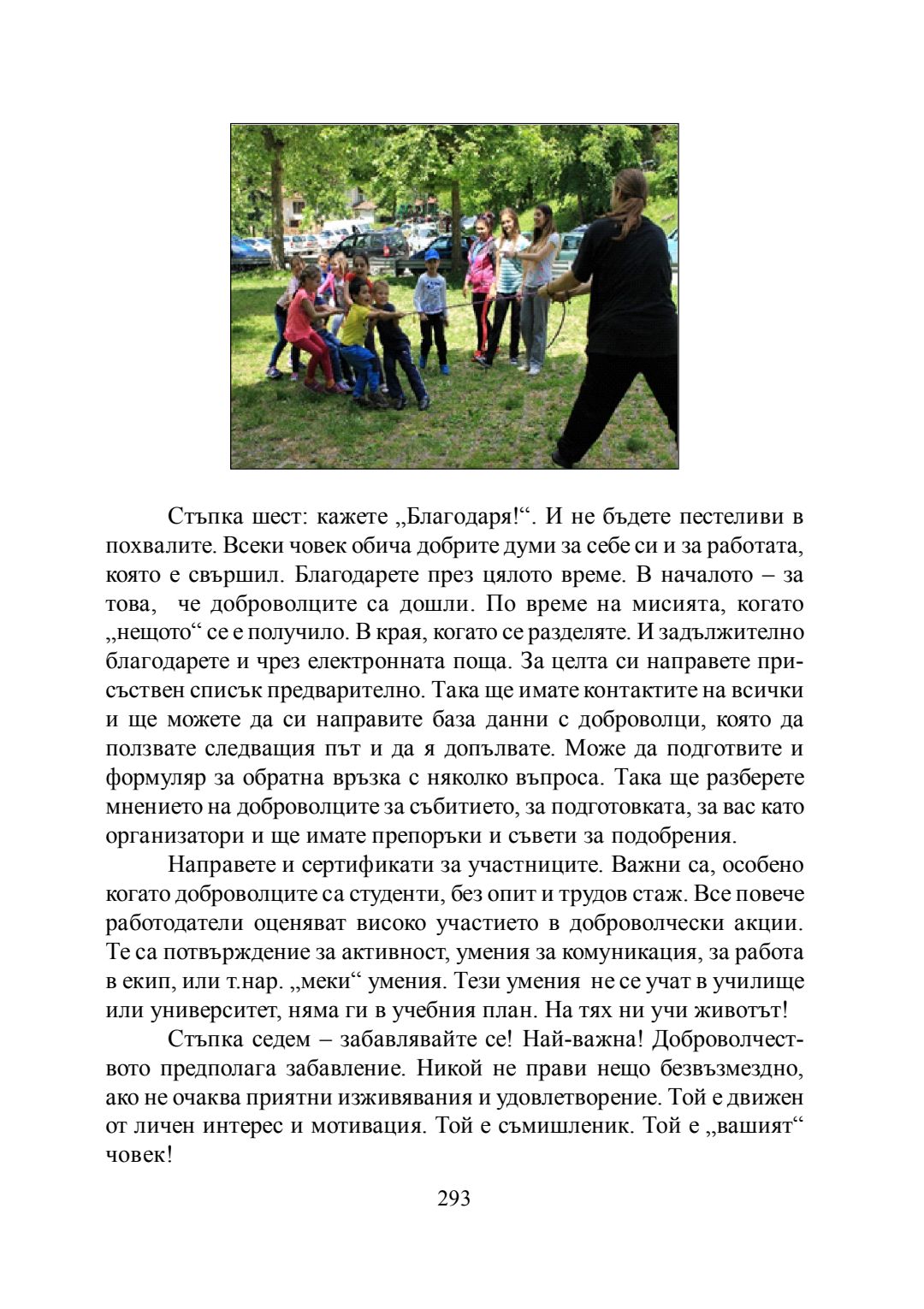 Стъпка шест: кажете „Благодаря!“. И не бъдете пестеливи в похвалите. Всеки човек обича добрите думи за себе си и за работата, която е свършил. Благодарете през цялото време. В началото – за това,  че доброволците са дошли. По време на мисията, когато „нещото“ се е получило. В края, когато се разделяте. И задължително благодарете и чрез електронната поща. За целта си направете присъствен списък предварително. Така ще имате контактите на всички и ще можете да си направите база данни с доброволци, която да ползвате следващия път и да я допълвате. Може да подготвите и формуляр за обратна връзка с няколко въпроса. Така ще разберете мнението на доброволците за събитието, за подготовката, за вас като организатори и ще имате препоръки и съвети за подобрения.

Направете и сертификати за участниците. Важни са, особено когато доброволците са студенти, без опит и трудов стаж. Все повече работодатели оценяват високо участието в доброволчески акции. Те са потвърждение за активност, умения за комуникация, за работа в екип, или т.нар. „меки“ умения. Тези умения не се учат в училище или университет, няма ги в учебния план. На тях ни учи животът!

Стъпка седем – забавлявайте се! Най-важна! Доброволчеството предполага забавление. Никой не прави нещо безвъзмездно, ако не очаква приятни изживявания и удовлетворение. Той е движен от личен интерес и мотивация. Той е съмишленик. Той е „вашият“ човек!

293